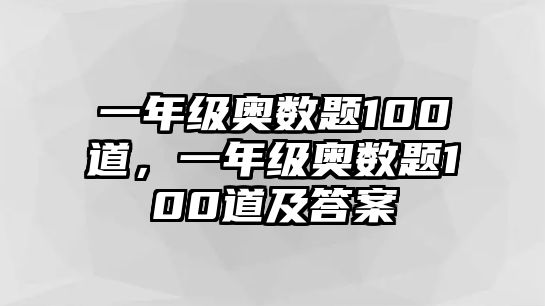 一年级奥数题100道，一年级奥数题100道及答案